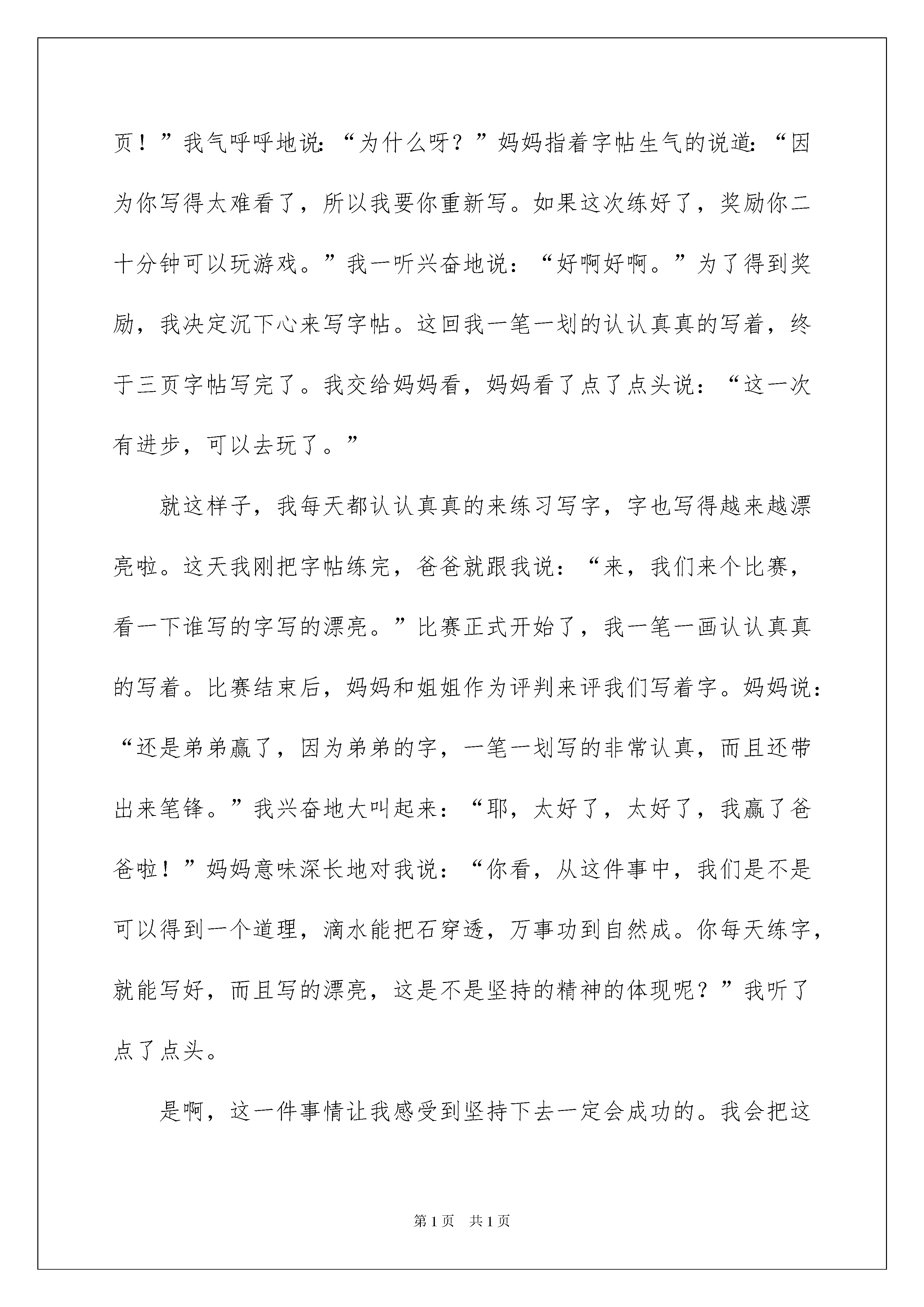 页！”我气呼呼地说：“为什么呀？”妈妈指着字帖生气的说道：“因为你写得太难看了，所以我要你重新写。如果这次练好了，奖励你二十分钟可以玩游戏。”我一听兴奋地说：“好啊好啊。”为了得到奖励，我决定沉下心来写字帖。这回我一笔一划的认认真真的写着，终于三页字帖写完了。我交给妈妈看，妈妈看了点了点头说：“这一次有进步，可以去玩了。”

就这样子，我每天都认认真真的来练习写字，字也写得越来越漂亮啦。这天我刚把字帖练完，爸爸就跟我说：“来，我们来个比赛，看一下谁写的字写的漂亮。”比赛正式开始了，我一笔一画认认真真的写着。比赛结束后，妈妈和姐姐作为评判来评我们写着字。妈妈说：“还是弟弟赢了，因为弟弟的字，一笔一划写的非常认真，而且还带出来笔锋。”我兴奋地大叫起来：“耶，太好了，太好了，我赢了爸爸啦！”妈妈意味深长地对我说：“你看，从这件事中，我们是不是可以得到一个道理，滴水能把石穿透，万事功到自然成。你每天练字，就能写好，而且写的漂亮，这是不是坚持的精神的体现呢？”我听了点了点头。

是啊，这一件事情让我感受到坚持下去一定会成功的。我会把这

第1页 共1页